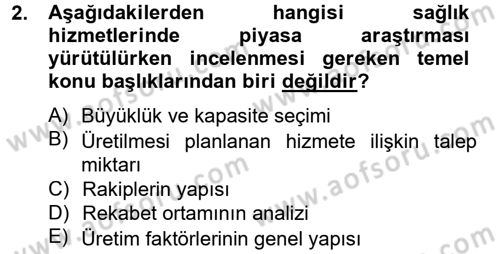 2. Aşağıdakilerden hangisi sağlık hizmetlerinde piyasa araştırması yürütülürken incelenmesi gereken temel konu başlıklarından biri değildir?

A) Büyüklük ve kapasite seçimi
B) Üretilmesi planlanan hizmete ilişkin talep miktarı
C) Rakiplerin yapısı
D) Rekabet ortamının analizi
E) Üretim faktörlerinin genel yapısı

www.aofsoru.com